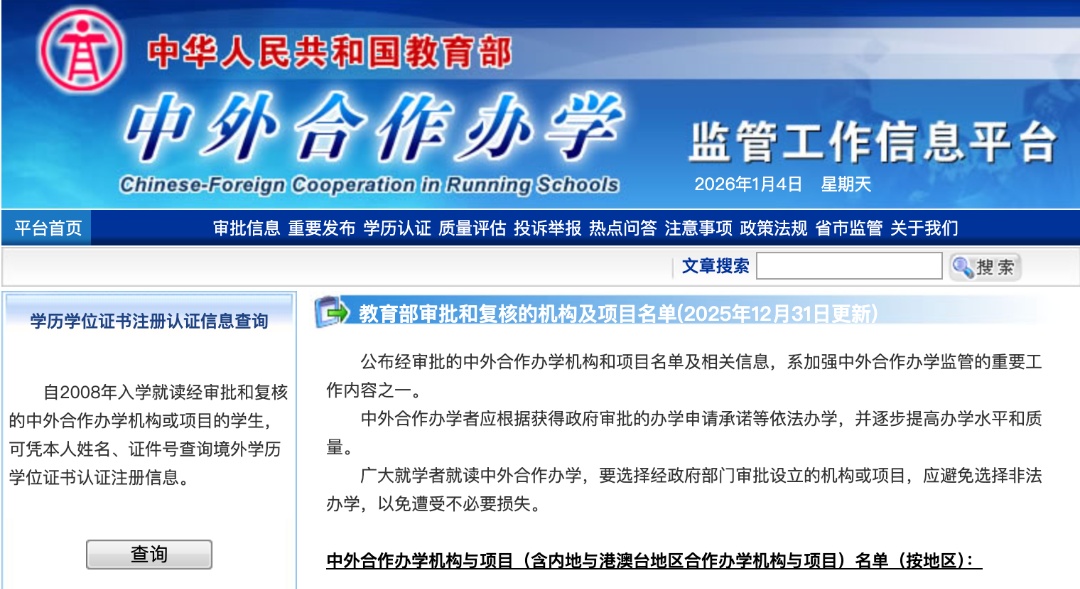 中华人民共和国教育部

中外合作办学

Chinese-Foreign Cooperation in Running Schools

监管工作信息平台

2026年1月4日　星期天

平台首页　审批信息　重要发布　学历认证　质量评估　投诉举报　热点问答　注意事项　政策法规　省市监管　关于我们

文章搜索　搜索

学历学位证书注册认证信息查询

自2008年入学就读经审批和复核的中外合作办学机构或项目的学生，可凭本人姓名、证件号查询境外学历学位证书认证注册信息。

查询

教育部审批和复核的机构及项目名单(2025年12月31日更新)

公布经审批的中外合作办学机构和项目名单及相关信息，系加强中外合作办学监管的重要工作内容之一。

中外合作办学者应根据获得政府审批的办学申请承诺等依法办学，并逐步提高办学水平和质量。

广大就学者就读中外合作办学，要选择经政府部门审批设立的机构或项目，应避免选择非法办学，以免遭受不必要损失。

中外合作办学机构与项目（含内地与港澳台地区合作办学机构与项目）名单（按地区）：